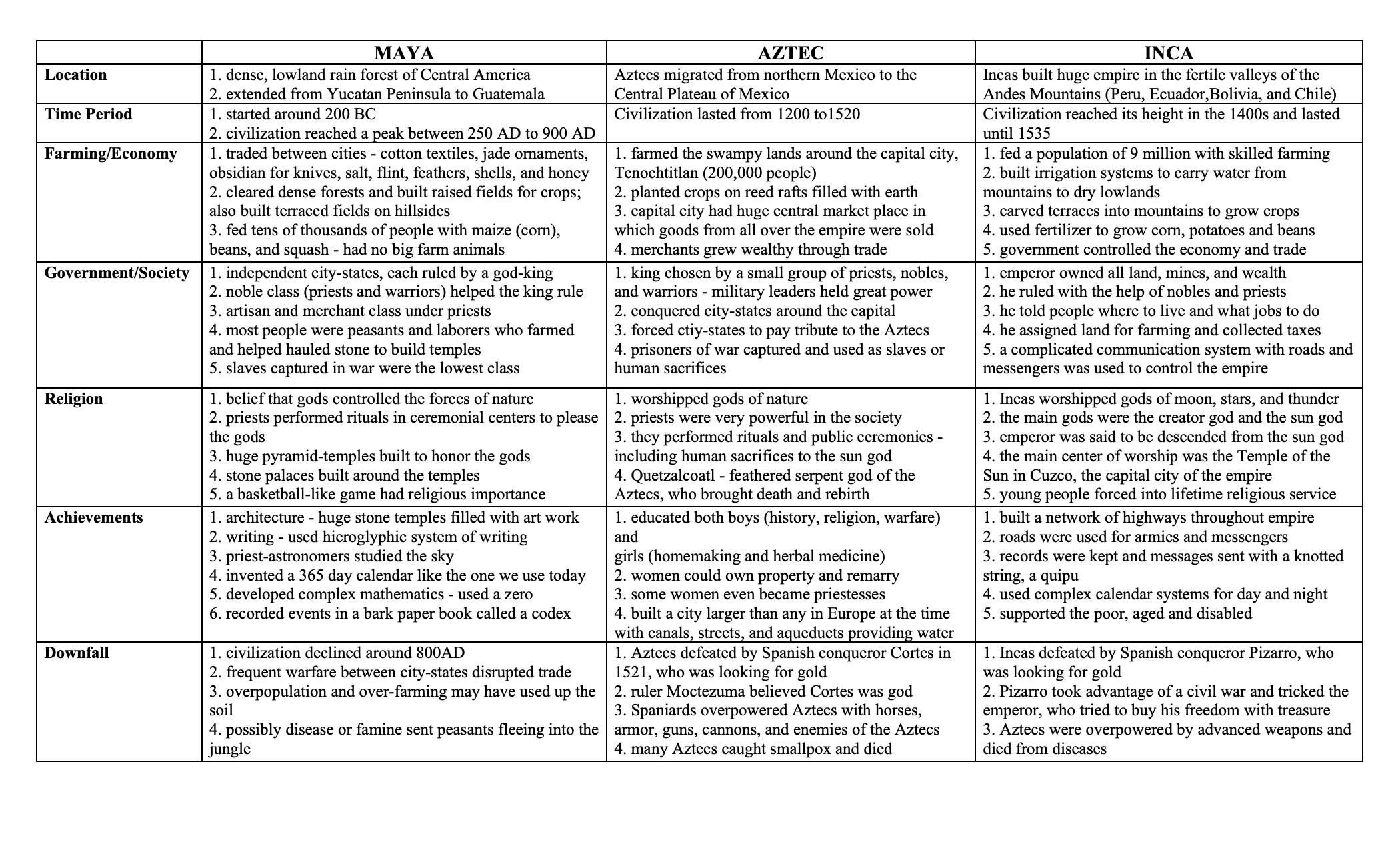 |  | MAYA | AZTEC | INCA |
|---|---|---|---|
| Location | 1. dense, lowland rain forest of Central America 2. extended from Yucatan Peninsula to Guatemala | Aztecs migrated from northern Mexico to the Central Plateau of Mexico | Incas built huge empire in the fertile valleys of the Andes Mountains (Peru, Ecuador,Bolivia, and Chile) |
| Time Period | 1. started around 200 BC 2. civilization reached a peak between 250 AD to 900 AD | Civilization lasted from 1200 to1520 | Civilization reached its height in the 1400s and lasted until 1535 |
| Farming/Economy | 1. traded between cities - cotton textiles, jade ornaments, obsidian for knives, salt, flint, feathers, shells, and honey 2. cleared dense forests and built raised fields for crops; also built terraced fields on hillsides 3. fed tens of thousands of people with maize (corn), beans, and squash - had no big farm animals | 1. farmed the swampy lands around the capital city, Tenochtitlan (200,000 people) 2. planted crops on reed rafts filled with earth 3. capital city had huge central market place in which goods from all over the empire were sold 4. merchants grew wealthy through trade | 1. fed a population of 9 million with skilled farming 2. built irrigation systems to carry water from mountains to dry lowlands 3. carved terraces into mountains to grow crops 4. used fertilizer to grow corn, potatoes and beans 5. government controlled the economy and trade |
| Government/Society | 1. independent city-states, each ruled by a god-king 2. noble class (priests and warriors) helped the king rule 3. artisan and merchant class under priests 4. most people were peasants and laborers who farmed and helped hauled stone to build temples 5. slaves captured in war were the lowest class | 1. king chosen by a small group of priests, nobles, and warriors - military leaders held great power 2. conquered city-states around the capital 3. forced ctiy-states to pay tribute to the Aztecs 4. prisoners of war captured and used as slaves or human sacrifices | 1. emperor owned all land, mines, and wealth 2. he ruled with the help of nobles and priests 3. he told people where to live and what jobs to do 4. he assigned land for farming and collected taxes 5. a complicated communication system with roads and messengers was used to control the empire |
| Religion | 1. belief that gods controlled the forces of nature 2. priests performed rituals in ceremonial centers to please the gods 3. huge pyramid-temples built to honor the gods 4. stone palaces built around the temples 5. a basketball-like game had religious importance | 1. worshipped gods of nature 2. priests were very powerful in the society 3. they performed rituals and public ceremonies - including human sacrifices to the sun god 4. Quetzalcoatl - feathered serpent god of the Aztecs, who brought death and rebirth | 1. Incas worshipped gods of moon, stars, and thunder 2. the main gods were the creator god and the sun god 3. emperor was said to be descended from the sun god 4. the main center of worship was the Temple of the Sun in Cuzco, the capital city of the empire 5. young people forced into lifetime religious service |
| Achievements | 1. architecture - huge stone temples filled with art work 2. writing - used hieroglyphic system of writing 3. priest-astronomers studied the sky 4. invented a 365 day calendar like the one we use today 5. developed complex mathematics - used a zero 6. recorded events in a bark paper book called a codex | 1. educated both boys (history, religion, warfare) and girls (homemaking and herbal medicine) 2. women could own property and remarry 3. some women even became priestesses 4. built a city larger than any in Europe at the time with canals, streets, and aqueducts providing water | 1. built a network of highways throughout empire 2. roads were used for armies and messengers 3. records were kept and messages sent with a knotted string, a quipu 4. used complex calendar systems for day and night 5. supported the poor, aged and disabled |
| Downfall | 1. civilization declined around 800AD 2. frequent warfare between city-states disrupted trade 3. overpopulation and over-farming may have used up the soil 4. possibly disease or famine sent peasants fleeing into the jungle | 1. Aztecs defeated by Spanish conqueror Cortes in 1521, who was looking for gold 2. ruler Moctezuma believed Cortes was god 3. Spaniards overpowered Aztecs with horses, armor, guns, cannons, and enemies of the Aztecs 4. many Aztecs caught smallpox and died | 1. Incas defeated by Spanish conqueror Pizarro, who was looking for gold 2. Pizarro took advantage of a civil war and tricked the emperor, who tried to buy his freedom with treasure 3. Aztecs were overpowered by advanced weapons and died from diseases |